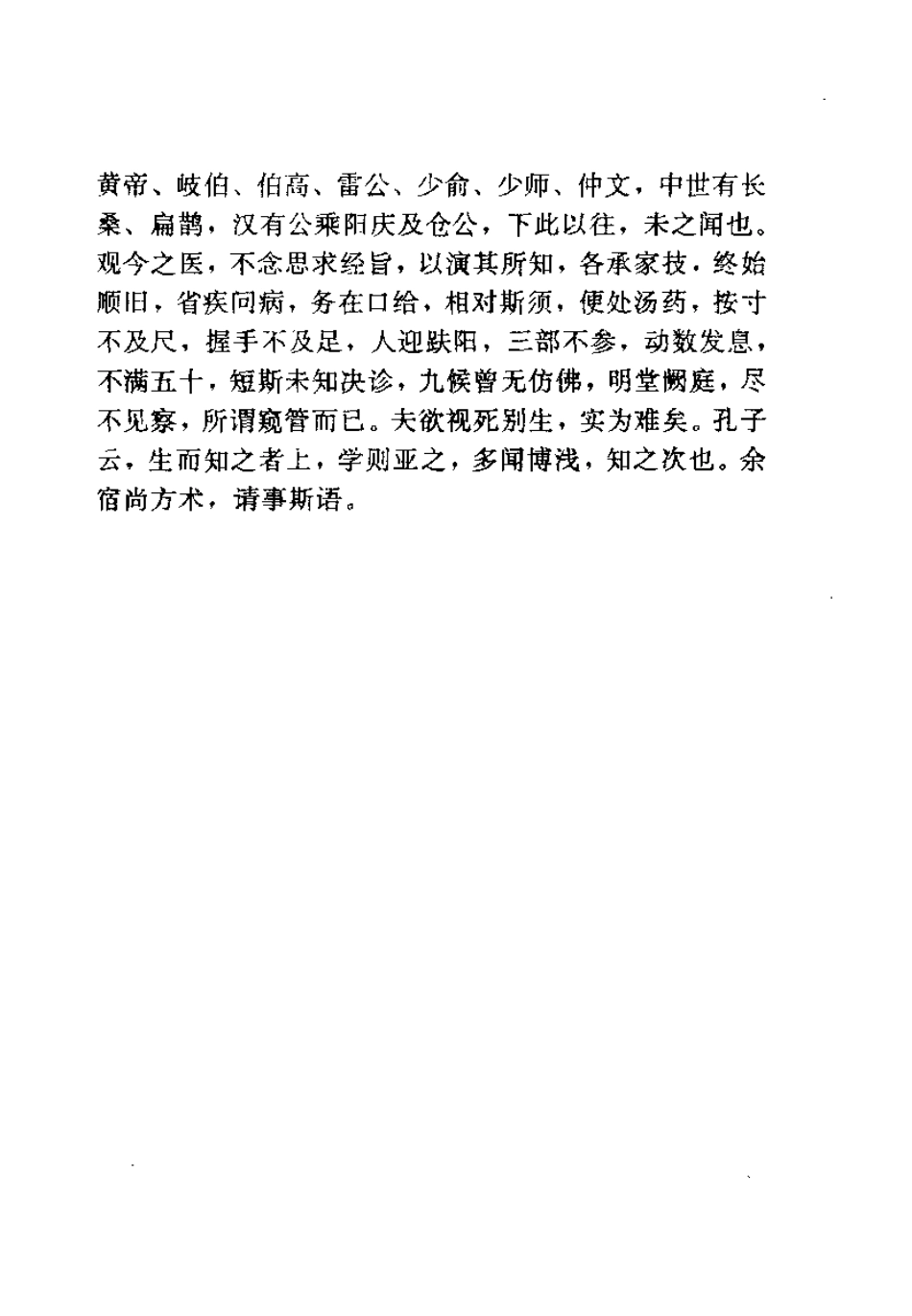 黄帝、岐伯、伯高、雷公、少俞、少师、仲文，中世有长桑、扁鹊，汉有公乘阳庆及仓公，下此以往，未之闻也。观今之医，不念思求经旨，以演其所知，各承家技，终始顺旧，省疾问病，务在口给，相对斯须，便处汤药，按寸不及尺，握手不及足，人迎趺阳，三部不参，动数发息，不满五十，短斯未知决诊，九候曾无仿佛，明堂阙庭，尽不见察，所谓窥管而已。夫欲视死别生，实为难矣。孔子云，生而知之者上，学则亚之，多闻博浅，知之次也。余宿尚方术，请事斯语。